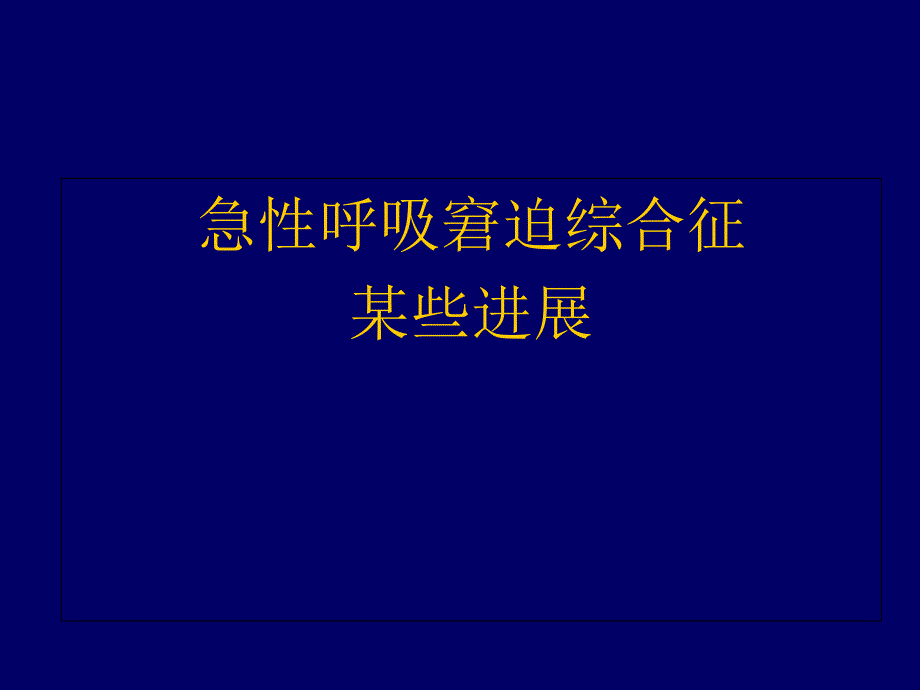 急性呼吸窘迫综合征
某些进展